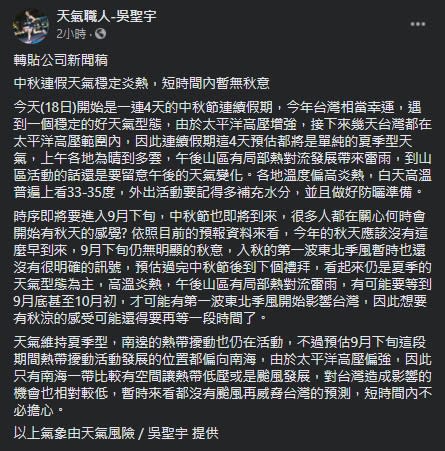 天氣職人-吳聖宇
2小時 ·

轉貼公司新聞稿

中秋連假天氣穩定炎熱，短時間內暫無秋意

今天(18日)開始是一連4天的中秋節連續假期，今年台灣相當幸運，遇到一個穩定的好天氣型態，由於太平洋高壓增強，接下來幾天台灣都在太平洋高壓範圍內，因此連續假期這4天預估都將是單純的夏季型天氣，上午各地為晴到多雲，午後山區有局部熱對流發展帶來雷雨，到山區活動的話還是要留意午後的天氣變化。各地溫度偏高炎熱，白天高溫普遍上看33-35度，外出活動要記得多補充水分，並且做好防曬準備。

時序即將要進入9月下旬，中秋節也即將到來，很多人都在關心何時會開始有秋天的感覺? 依照目前的預報資料來看，今年的秋天應該沒有這麼早到來，9月下旬仍無明顯的秋意，入秋的第一波東北季風暫時也還沒有很明確的訊號，預估過完中秋節後到下個禮拜，看起來仍是夏季的天氣型態為主，高溫炎熱，午後山區有局部熱對流雷雨，有可能要等到9月底甚至10月初，才可能有第一波東北季風開始影響台灣，因此想要有秋涼的感受可能還得要再等一段時間了。

天氣維持夏季型，南邊的熱帶擾動也仍在活動，不過預估9月下旬這段期間熱帶擾動活動發展的位置都偏向南海，由於太平洋高壓偏強，因此只有南海一帶比較有空間讓熱帶低壓或是颱風發展，對台灣造成影響的機會也相對較低，暫時來看都沒有颱風再威脅台灣的預測，短時間內不必擔心。

以上氣象由天氣風險 / 吳聖宇 提供